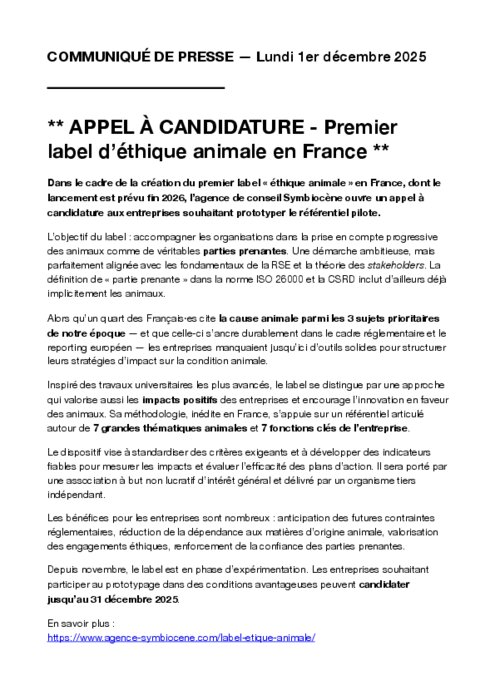 COMMUNIQUÉ DE PRESSE — Lundi 1er décembre 2025

** APPEL À CANDIDATURE - Premier label d'éthique animale en France **

Dans le cadre de la création du premier label « éthique animale » en France, dont le lancement est prévu fin 2026, l'agence de conseil Symbiocène ouvre un appel à candidature aux entreprises souhaitant prototyper le référentiel pilote.

L'objectif du label : accompagner les organisations dans la prise en compte progressive des animaux comme de véritables parties prenantes. Une démarche ambitieuse, mais parfaitement alignée avec les fondamentaux de la RSE et la théorie des stakeholders. La définition de « partie prenante » dans la norme ISO 26000 et la CSRD inclut d'ailleurs déjà implicitement les animaux.

Alors qu'un quart des Français·es cite la cause animale parmi les 3 sujets prioritaires de notre époque — et que celle-ci s'ancre durablement dans le cadre réglementaire et le reporting européen — les entreprises manquaient jusqu'ici d'outils solides pour structurer leurs stratégies d'impact sur la condition animale.

Inspiré des travaux universitaires les plus avancés, le label se distingue par une approche qui valorise aussi les impacts positifs des entreprises et encourage l'innovation en faveur des animaux. Sa méthodologie, inédite en France, s'appuie sur un référentiel articulé autour de 7 grandes thématiques animales et 7 fonctions clés de l'entreprise.

Le dispositif vise à standardiser des critères exigeants et à développer des indicateurs fiables pour mesurer les impacts et évaluer l'efficacité des plans d'action. Il sera porté par une association à but non lucratif d'intérêt général et délivré par un organisme tiers indépendant.

Les bénéfices pour les entreprises sont nombreux : anticipation des futures contraintes réglementaires, réduction de la dépendance aux matières d'origine animale, valorisation des engagements éthiques, renforcement de la confiance des parties prenantes.

Depuis novembre, le label est en phase d'expérimentation. Les entreprises souhaitant participer au prototypage dans des conditions avantageuses peuvent candidater jusqu'au 31 décembre 2025.

En savoir plus :
https://www.agence-symbiocene.com/label-etique-animale/